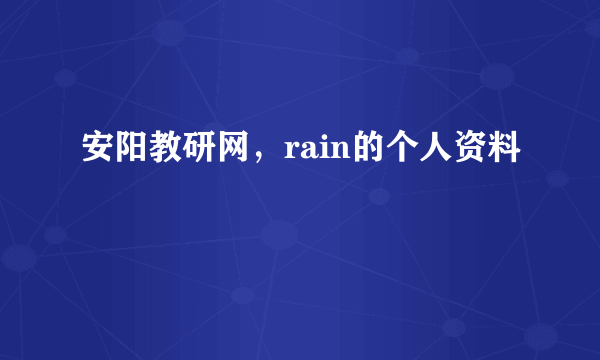 安阳教研网，rain的个人资料